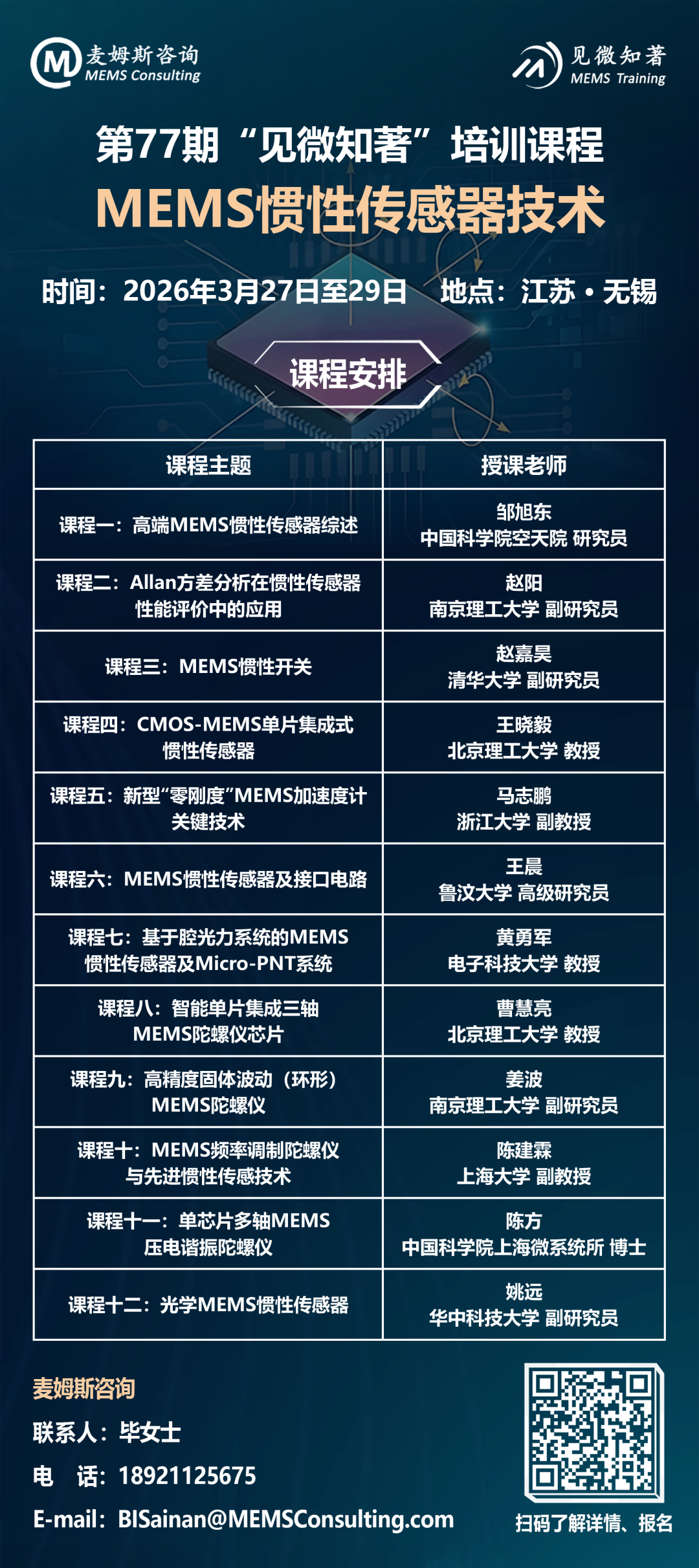 麦姆斯咨询
MEMS Consulting

见微知著
MEMS Training

第77期“见微知著”培训课程
MEMS惯性传感器技术

时间：2026年3月27日至29日 地点：江苏·无锡

课程安排

| 课程主题 | 授课老师 |
|---|---|
| 课程一：高端MEMS惯性传感器综述 | 邹旭东 中国科学院空天院 研究员 |
| 课程二：Allan方差分析在惯性传感器性能评价中的应用 | 赵阳 南京理工大学 副研究员 |
| 课程三：MEMS惯性开关 | 赵嘉昊 清华大学 副研究员 |
| 课程四：CMOS-MEMS单片集成式惯性传感器 | 王晓毅 北京理工大学 教授 |
| 课程五：新型“零刚度”MEMS加速度计关键技术 | 马志鹏 浙江大学 副教授 |
| 课程六：MEMS惯性传感器及接口电路 | 王晨 鲁汶大学 高级研究员 |
| 课程七：基于腔光力系统的MEMS惯性传感器及Micro-PNT系统 | 黄勇军 电子科技大学 教授 |
| 课程八：智能单片集成三轴MEMS陀螺仪芯片 | 曹慧亮 北京理工大学 教授 |
| 课程九：高精度固体波动（环形）MEMS陀螺仪 | 姜波 南京理工大学 副研究员 |
| 课程十：MEMS频率调制陀螺仪与先进惯性传感技术 | 陈建霖 上海大学 副教授 |
| 课程十一：单芯片多轴MEMS压电谐振陀螺仪 | 陈方 中国科学院上海微系统所 博士 |
| 课程十二：光学MEMS惯性传感器 | 姚远 华中科技大学 副研究员 |

麦姆斯咨询
联系人：毕女士
电 话：18921125675
E-mail：BISainan@MEMSConsulting.com

扫码了解详情、报名